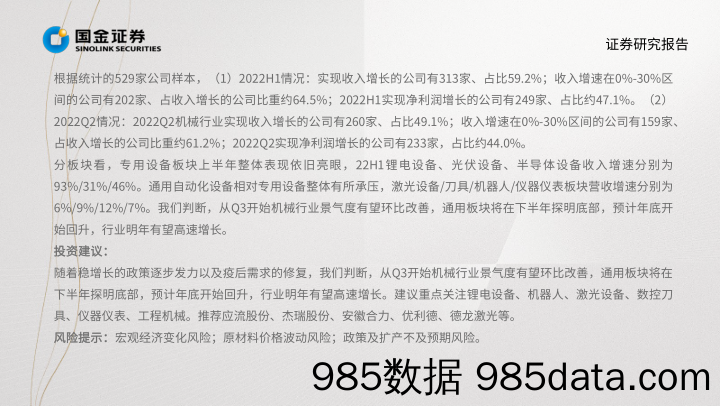 国金证券
SINOLINK SECURITIES

证券研究报告

根据统计的529家公司样本，（1）2022H1情况：实现收入增长的公司有313家、占比59.2%；收入增速在0%-30%区间的公司有202家、占收入增长的公司比重约64.5%；2022H1实现净利润增长的公司有249家、占比约47.1%。（2）2022Q2情况：2022Q2机械行业实现收入增长的公司有260家、占比49.1%；收入增速在0%-30%区间的公司有159家、占收入增长的公司比重约61.2%；2022Q2实现净利润增长的公司有233家，占比约44.0%。

分板块看，专用设备板块上半年整体表现依旧亮眼，22H1锂电设备、光伏设备、半导体设备收入增速分别为93%/31%/46%。通用自动化设备相对专用设备整体有所承压，激光设备/刀具/机器人/仪器仪表板块营收增速分别为6%/9%/12%/7%。我们判断，从Q3开始机械行业景气度有望环比改善，通用板块将在下半年探明底部，预计年底开始回升，行业明年有望高速增长。

投资建议：

随着稳增长的政策逐步发力以及疫后需求的修复，我们判断，从Q3开始机械行业景气度有望环比改善，通用板块将在下半年探明底部，预计年底开始回升，行业明年有望高速增长。建议重点关注锂电设备、机器人、激光设备、数控刀具、仪器仪表、工程机械。推荐应流股份、杰瑞股份、安徽合力、优利德、德龙激光等。

风险提示：宏观经济变化风险；原材料价格波动风险；政策及扩产不及预期风险。

985数据 985data.com